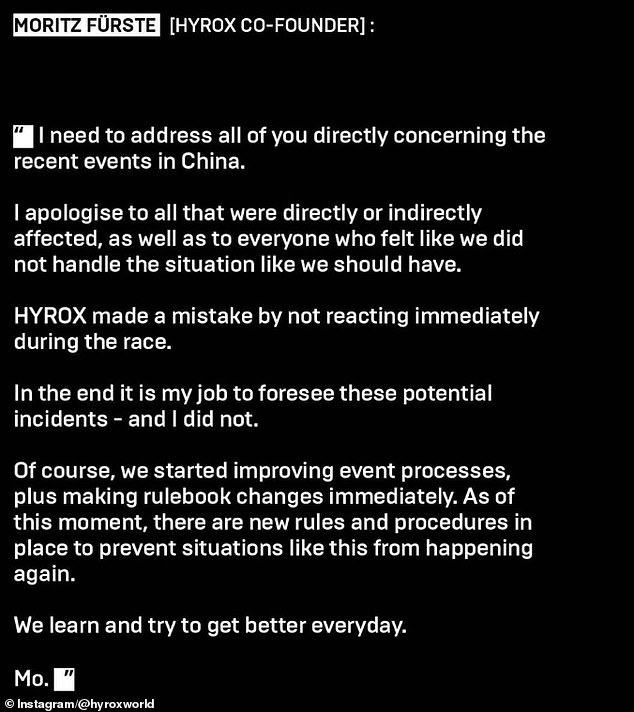 MORITZ FÜRSTE [HYROX CO-FOUNDER] :

" I need to address all of you directly concerning the recent events in China.

I apologise to all that were directly or indirectly affected, as well as to everyone who felt like we did not handle the situation like we should have.

HYROX made a mistake by not reacting immediately during the race.

In the end it is my job to foresee these potential incidents - and I did not.

Of course, we started improving event processes, plus making rulebook changes immediately. As of this moment, there are new rules and procedures in place to prevent situations like this from happening again.

We learn and try to get better everyday.

Mo. "

© Instagram/@hyroxworld